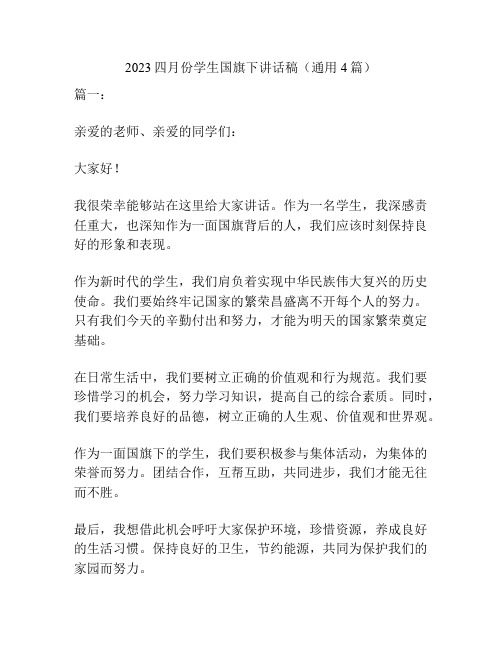 2023 四月份学生国旗下讲话稿（通用 4 篇）

篇一：

亲爱的老师、亲爱的同学们：

大家好！

我很荣幸能够站在这里给大家讲话。作为一名学生，我深感责任重大，也深知作为一面国旗背后的人，我们应该时刻保持良好的形象和表现。

作为新时代的学生，我们肩负着实现中华民族伟大复兴的历史使命。我们要始终牢记国家的繁荣昌盛离不开每个人的努力。只有我们今天的辛勤付出和努力，才能为明天的国家繁荣奠定基础。

在日常生活中，我们要树立正确的价值观和行为规范。我们要珍惜学习的机会，努力学习知识，提高自己的综合素质。同时，我们要培养良好的品德，树立正确的人生观、价值观和世界观。

作为一面国旗下的学生，我们要积极参与集体活动，为集体的荣誉而努力。团结合作，互帮互助，共同进步，我们才能无往而不胜。

最后，我想借此机会呼吁大家保护环境，珍惜资源，养成良好的生活习惯。保持良好的卫生，节约能源，共同为保护我们的家园而努力。